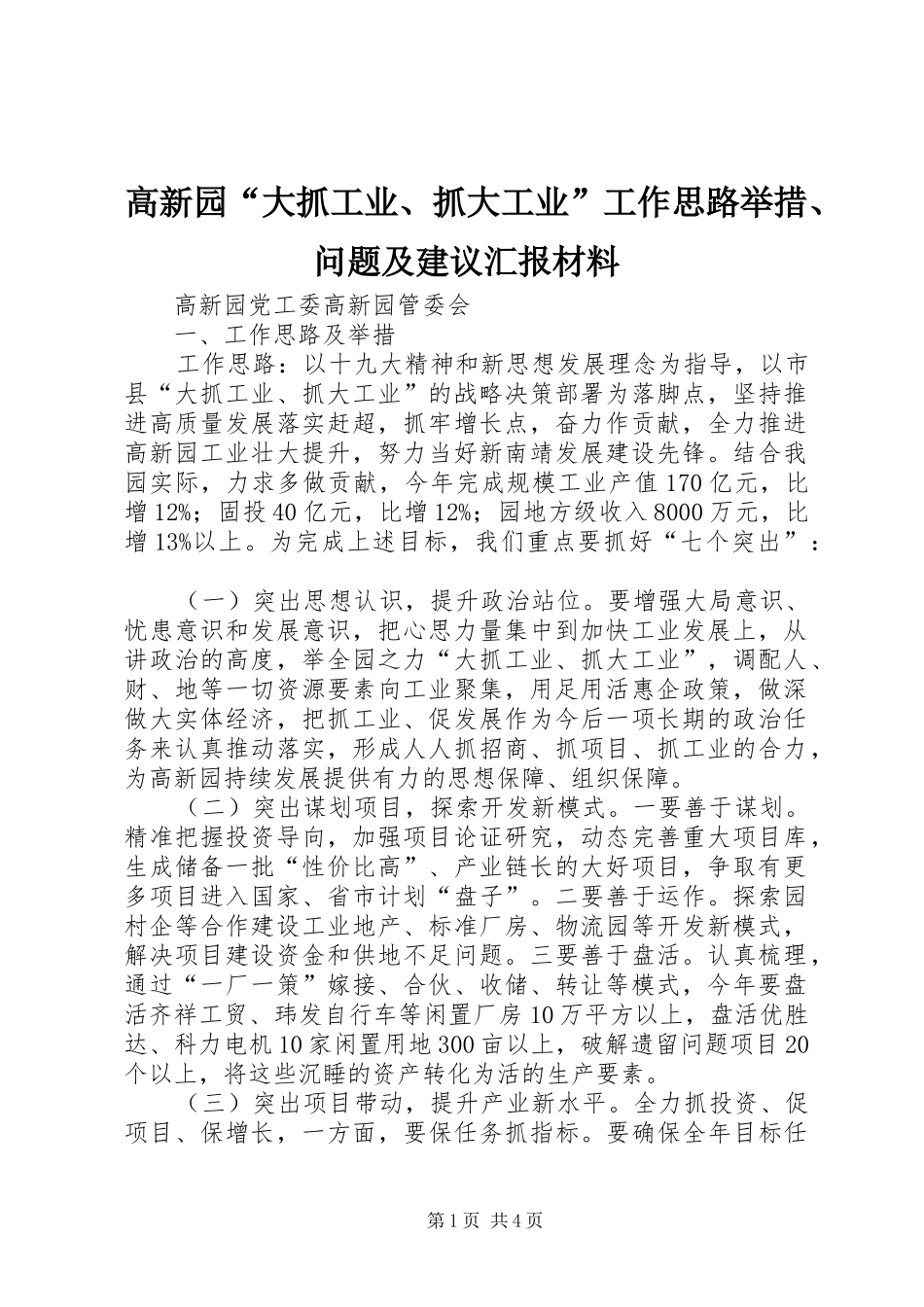 高新园“大抓工业、抓大工业”工作思路举措、问题及建议汇报材料

高新园党工委高新园管委会

一、工作思路及举措

工作思路：以十九大精神和新思想发展理念为指导，以市县“大抓工业、抓大工业”的战略决策部署为落脚点，坚持推进高质量发展落实赶超，抓牢增长点，奋力作贡献，全力推进高新园工业壮大提升，努力当好新南靖发展建设先锋。结合我园实际，力求多做贡献，今年完成规模工业产值170亿元，比增12%；固投40亿元，比增12%；园地方级收入8000万元，比增13%以上。为完成上述目标，我们重点要抓好“七个突出”：

（一）突出思想认识，提升政治站位。要增强大局意识、忧患意识和发展意识，把心思力量集中到加快工业发展上，从讲政治的高度，举全园之力“大抓工业、抓大工业”，调配人、财、地等一切资源要素向工业聚集，用足用活惠企政策，做深做大实体经济，把抓工业、促发展作为今后一项长期的政治任务来认真推动落实，形成人人抓招商、抓项目、抓工业的合力，为高新园持续发展提供有力的思想保障、组织保障。

（二）突出谋划项目，探索开发新模式。一要善于谋划。精准把握投资导向，加强项目论证研究，动态完善重大项目库，生成储备一批“性价比高”、产业链长的大好项目，争取有更多项目进入国家、省市计划“盘子”。二要善于运作。探索园村企等合作建设工业地产、标准厂房、物流园等开发新模式，解决项目建设资金和供地不足问题。三要善于盘活。认真梳理，通过“一厂一策”嫁接、合伙、收储、转让等模式，今年要盘活齐祥工贸、玮发自行车等闲置厂房10万平方以上，盘活优胜达、科力电机10家闲置用地300亩以上，破解遗留问题项目20个以上，将这些沉睡的资产转化为活的生产要素。

（三）突出项目带动，提升产业新水平。全力抓投资、促项目、保增长，一方面，要保任务抓指标。要确保全年目标任

第1页 共4页